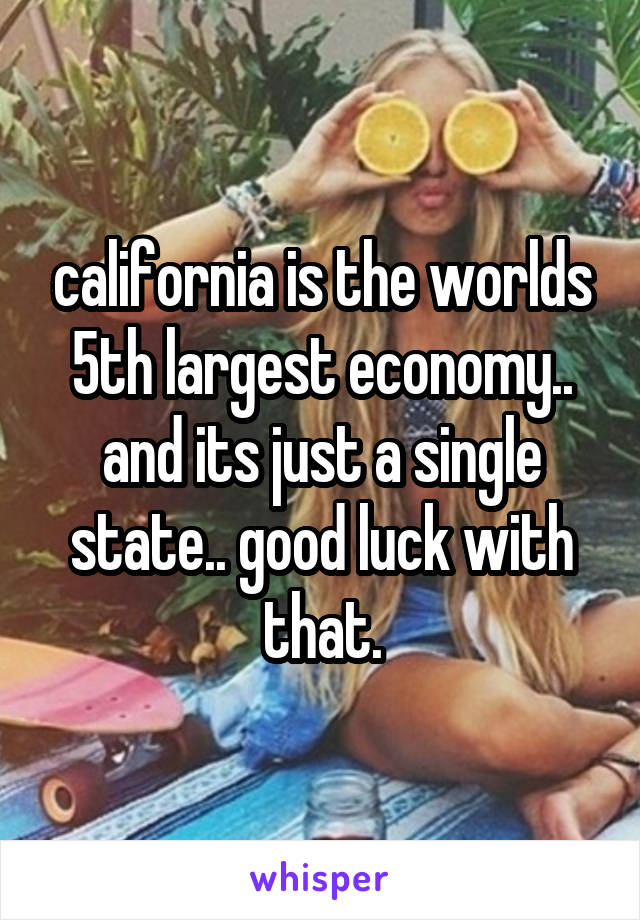 california is the worlds 5th largest economy.. and its just a single state.. good luck with that.

whisper